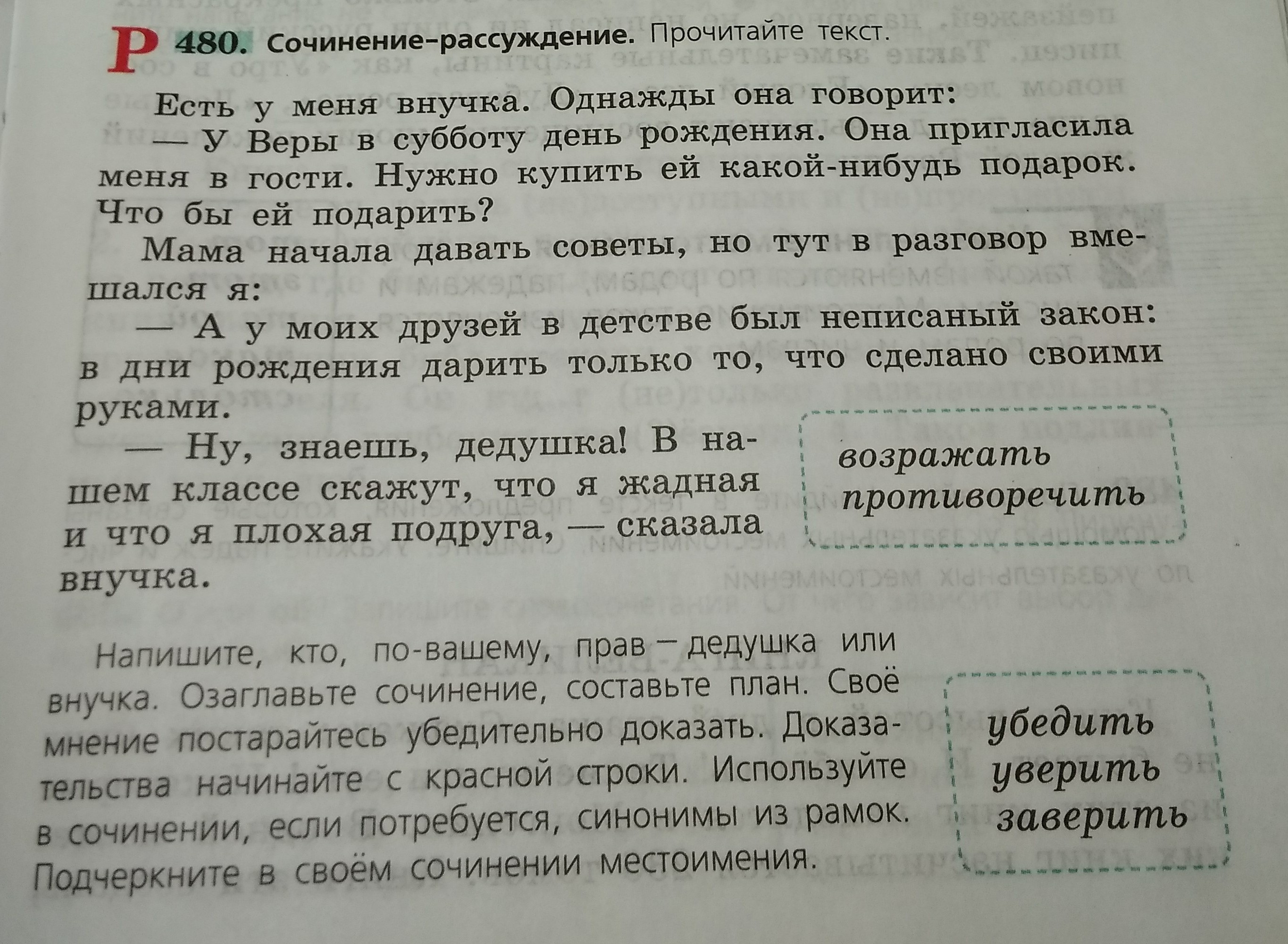 Р 480. Сочинение-рассуждение. Прочитайте текст.

Есть у меня внучка. Однажды она говорит:

— У Веры в субботу день рождения. Она пригласила меня в гости. Нужно купить ей какой-нибудь подарок. Что бы ей подарить?

Мама начала давать советы, но тут в разговор вмешался я:

— А у моих друзей в детстве был неписаный закон: в дни рождения дарить только то, что сделано своими руками.

— Ну, знаешь, дедушка! В нашем классе скажут, что я жадная и что я плохая подруга, — сказала внучка.

возражать
противоречить

Напишите, кто, по-вашему, прав — дедушка или внучка. Озаглавьте сочинение, составьте план. Своё мнение постарайтесь убедительно доказать. Доказательства начинайте с красной строки. Используйте в сочинении, если потребуется, синонимы из рамок. Подчеркните в своём сочинении местоимения.

убедить
уверить
заверить